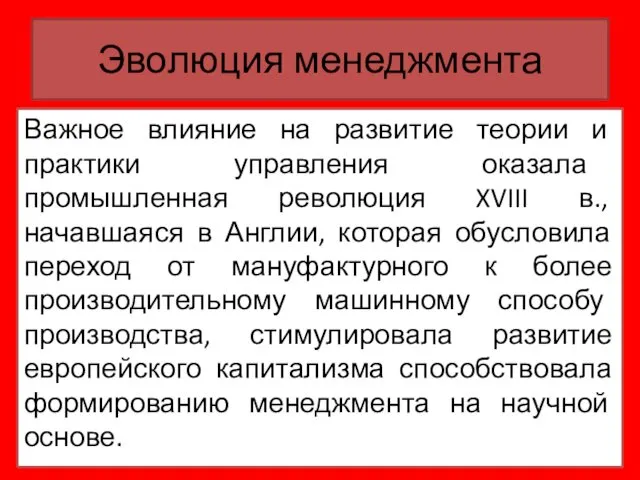 Эволюция менеджмента

Важное влияние на развитие теории и практики управления оказала промышленная революция XVIII в., начавшаяся в Англии, которая обусловила переход от мануфактурного к более производительному машинному способу производства, стимулировала развитие европейского капитализма способствовала формированию менеджмента на научной основе.